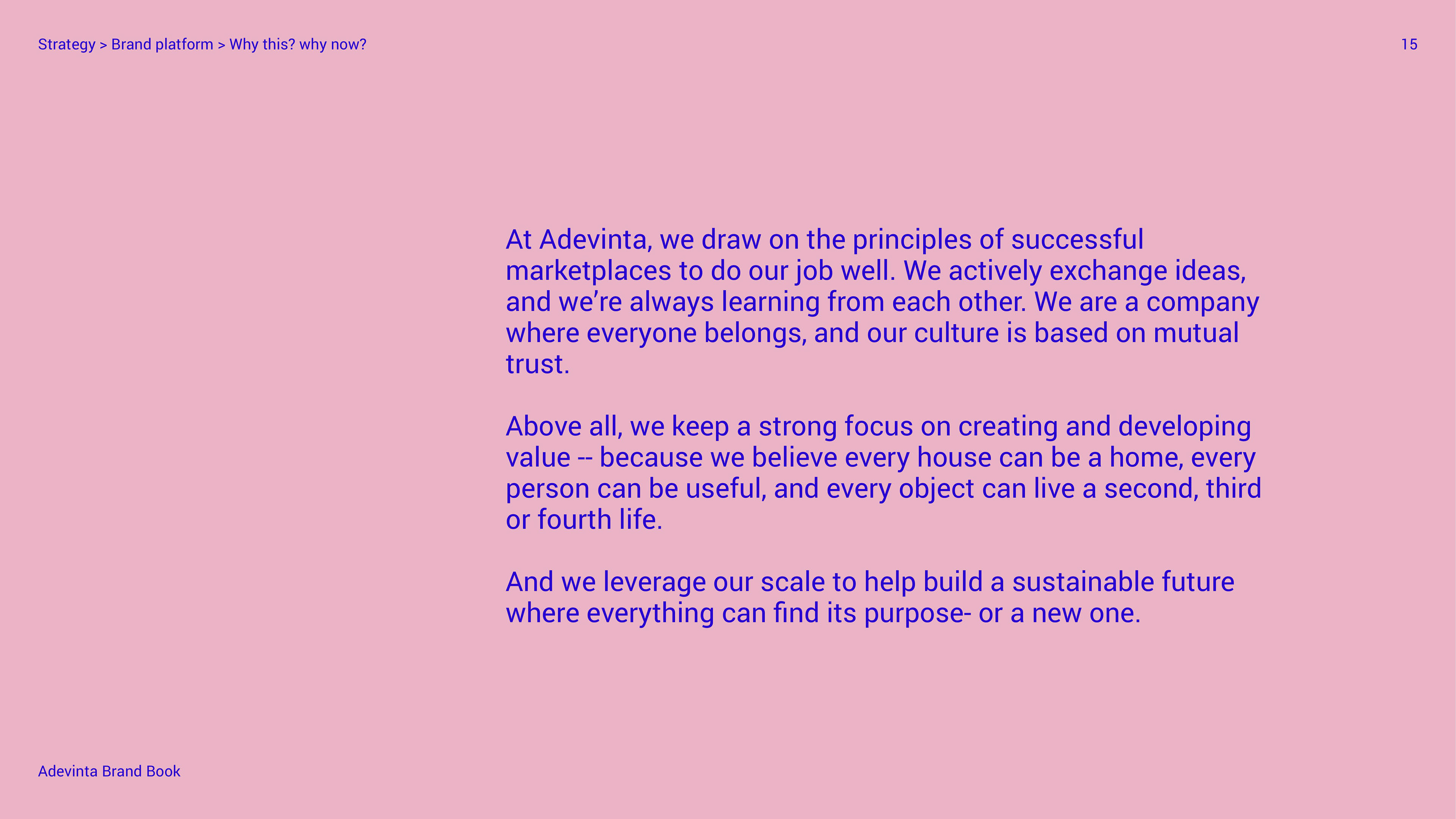 Strategy > Brand platform > Why this? why now?

15

At Adevinta, we draw on the principles of successful marketplaces to do our job well. We actively exchange ideas, and we're always learning from each other. We are a company where everyone belongs, and our culture is based on mutual trust.

Above all, we keep a strong focus on creating and developing value -- because we believe every house can be a home, every person can be useful, and every object can live a second, third or fourth life.

And we leverage our scale to help build a sustainable future where everything can find its purpose- or a new one.

Adevinta Brand Book